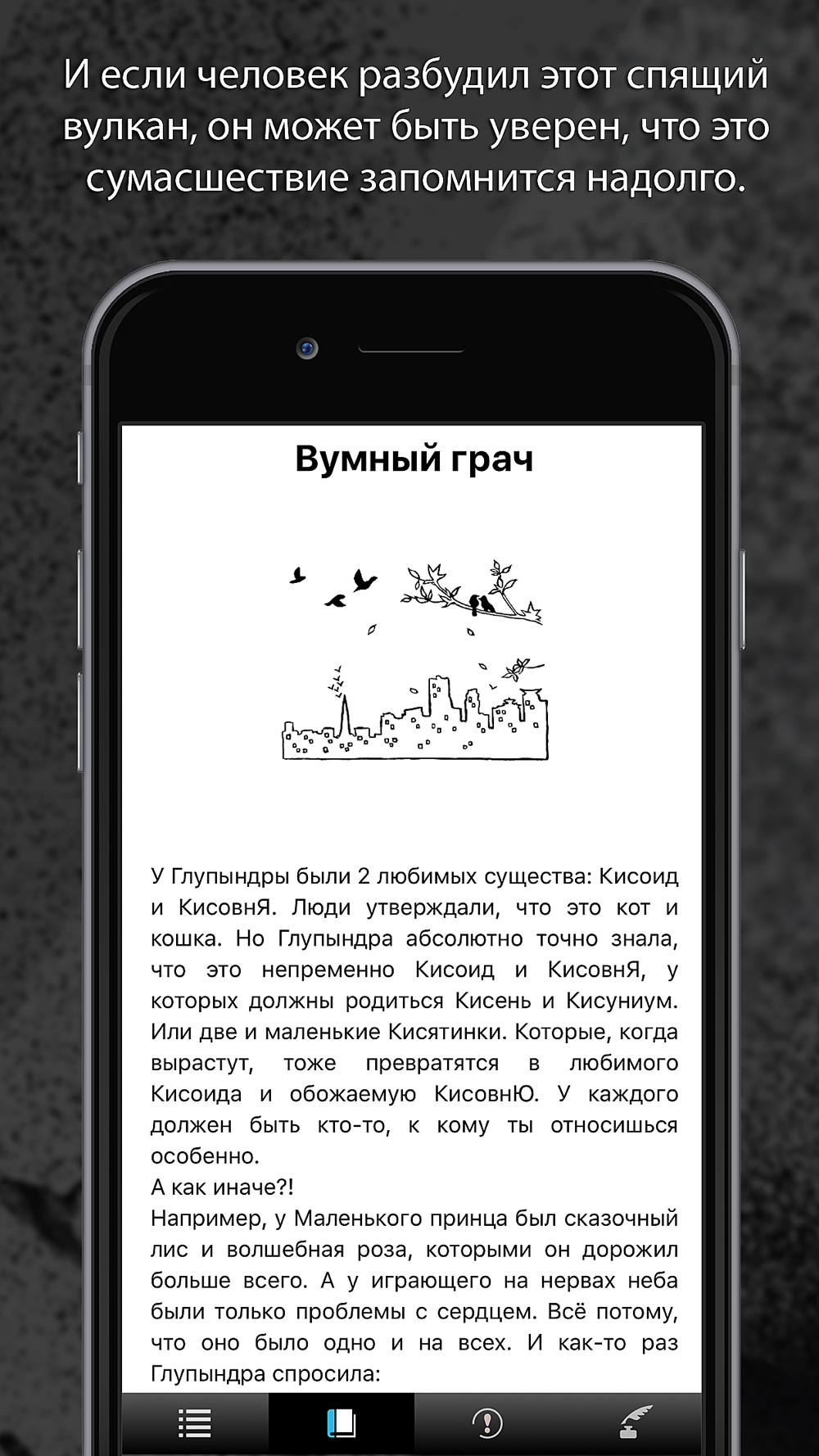 И если человек разбудил этот спящий вулкан, он может быть уверен, что это сумасшествие запомнится надолго.

Вумный грач

У Глупындры были 2 любимых существа: Кисоид и КисовнЯ. Люди утверждали, что это кот и кошка. Но Глупындра абсолютно точно знала, что это непременно Кисоид и КисовнЯ, у которых должны родиться Кисень и Кисуниум. Или две и маленькие Кисятинки. Которые, когда вырастут, тоже превратятся в любимого Кисоида и обожаемую КисовнЮ. У каждого должен быть кто-то, к кому ты относишься особенно.
А как иначе?!
Например, у Маленького принца был сказочный лис и волшебная роза, которыми он дорожил больше всего. А у играющего на нервах неба были только проблемы с сердцем. Всё потому, что оно было одно и на всех. И как-то раз Глупындра спросила: